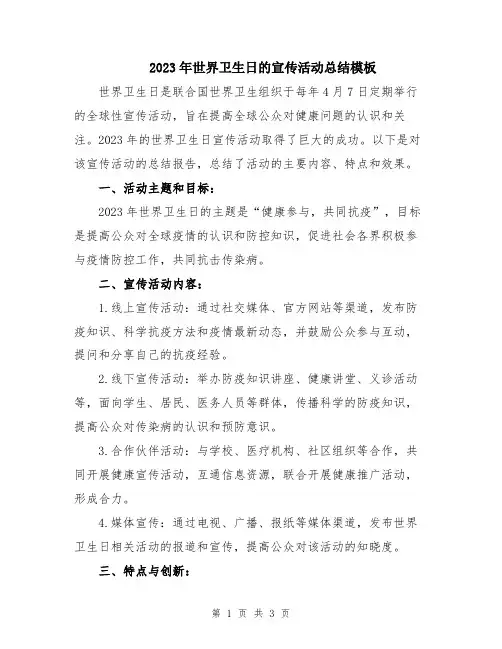 2023年世界卫生日的宣传活动总结模板

世界卫生日是联合国世界卫生组织于每年4月7日定期举行的全球性宣传活动，旨在提高全球公众对健康问题的认识和关注。2023年的世界卫生日宣传活动取得了巨大的成功。以下是对该宣传活动的总结报告，总结了活动的主要内容、特点和效果。

一、活动主题和目标：

2023年世界卫生日的主题是“健康参与，共同抗疫”，目标是提高公众对全球疫情的认识和防控知识，促进社会各界积极参与疫情防控工作，共同抗击传染病。

二、宣传活动内容：

1.线上宣传活动：通过社交媒体、官方网站等渠道，发布防疫知识、科学抗疫方法和疫情最新动态，并鼓励公众参与互动，提问和分享自己的抗疫经验。

2.线下宣传活动：举办防疫知识讲座、健康讲堂、义诊活动等，面向学生、居民、医务人员等群体，传播科学的防疫知识，提高公众对传染病的认识和预防意识。

3.合作伙伴活动：与学校、医疗机构、社区组织等合作，共同开展健康宣传活动，互通信息资源，联合开展健康推广活动，形成合力。

4.媒体宣传：通过电视、广播、报纸等媒体渠道，发布世界卫生日相关活动的报道和宣传，提高公众对该活动的知晓度。

三、特点与创新：

第 1 页 共 3 页